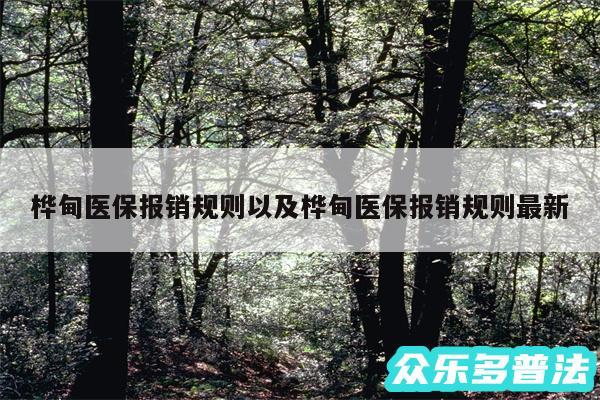 桦甸医保报销规则以及桦甸医保报销规则最新

众乐多普法